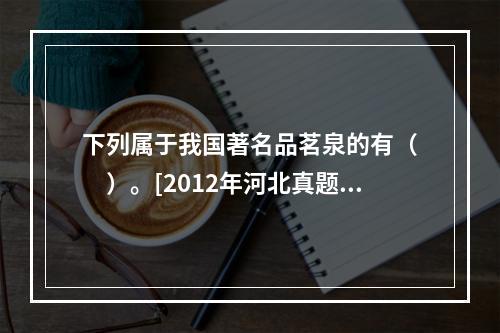 下列属于我国著名品茗泉的有（ ）。[2012年河北真题...